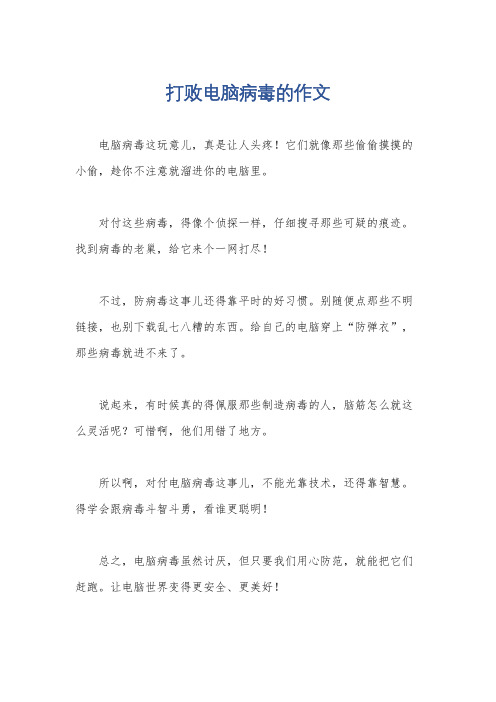 打败电脑病毒的作文

电脑病毒这玩意儿，真是让人头疼！它们就像那些偷偷摸摸的小偷，趁你不注意就溜进你的电脑里。

对付这些病毒，得像个侦探一样，仔细搜寻那些可疑的痕迹。找到病毒的老巢，给它来个一网打尽！

不过，防病毒这事儿还得靠平时的好习惯。别随便点那些不明链接，也别下载乱七八糟的东西。给自己的电脑穿上“防弹衣”，那些病毒就进不来了。

说起来，有时候真的得佩服那些制造病毒的人，脑筋怎么就这么灵活呢？可惜啊，他们用错了地方。

所以啊，对付电脑病毒这事儿，不能光靠技术，还得靠智慧。得学会跟病毒斗智斗勇，看谁更聪明！

总之，电脑病毒虽然讨厌，但只要我们用心防范，就能把它们赶跑。让电脑世界变得更安全、更美好！